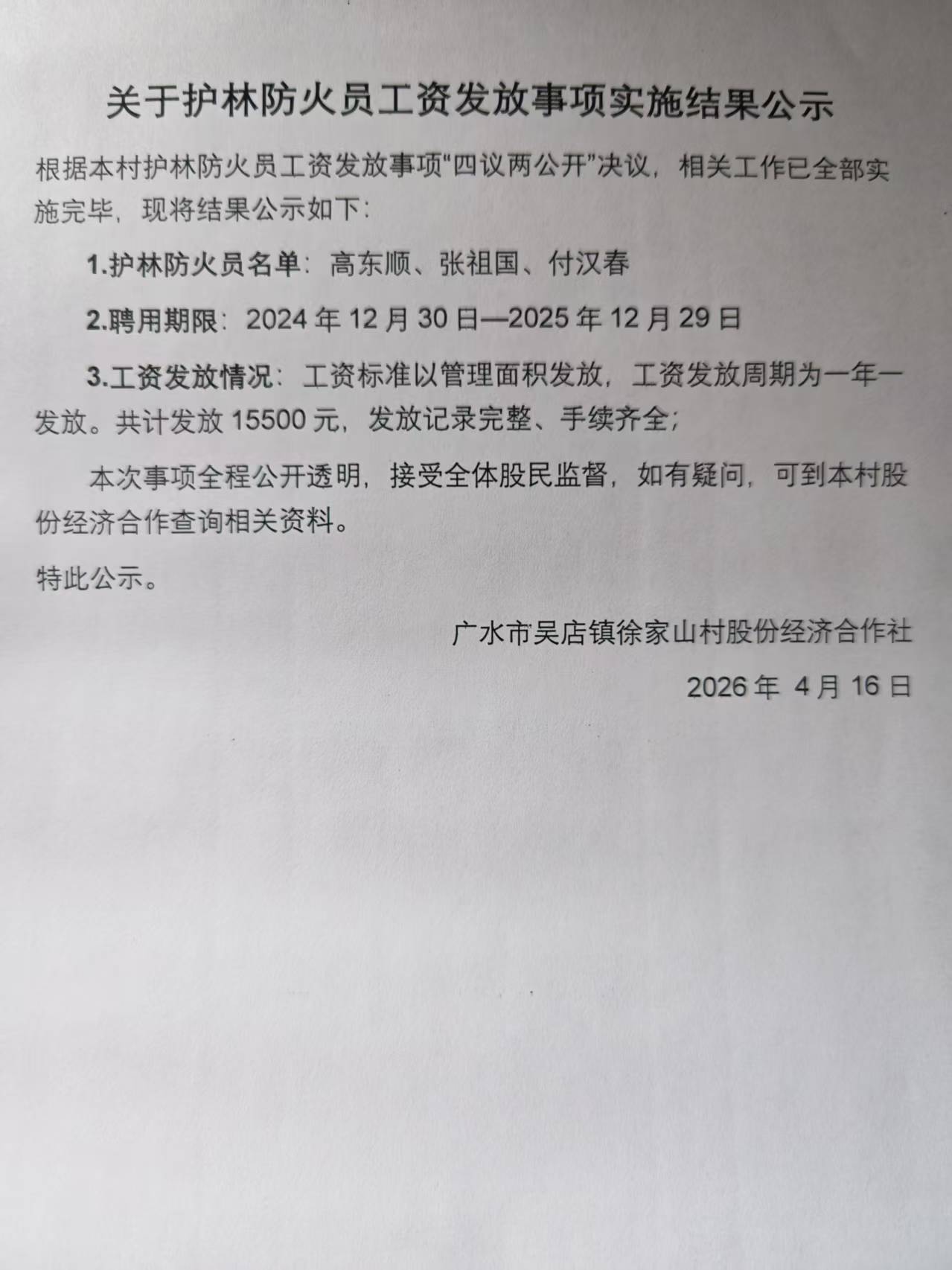 关于护林防火员工资发放事项实施结果公示

根据本村护林防火员工资发放事项“四议两公开”决议，相关工作已全部实施完毕，现将结果公示如下：

1.护林防火员名单：高东顺、张祖国、付汉春

2.聘用期限：2024 年 12 月 30 日—2025 年 12 月 29 日

3.工资发放情况：工资标准以管理面积发放，工资发放周期为一年一发放。共计发放 15500 元，发放记录完整、手续齐全；

本次事项全程公开透明，接受全体股民监督，如有疑问，可到本村股份经济合作查询相关资料。

特此公示。

广水市吴店镇徐家山村股份经济合作社

2026 年 4 月 16 日